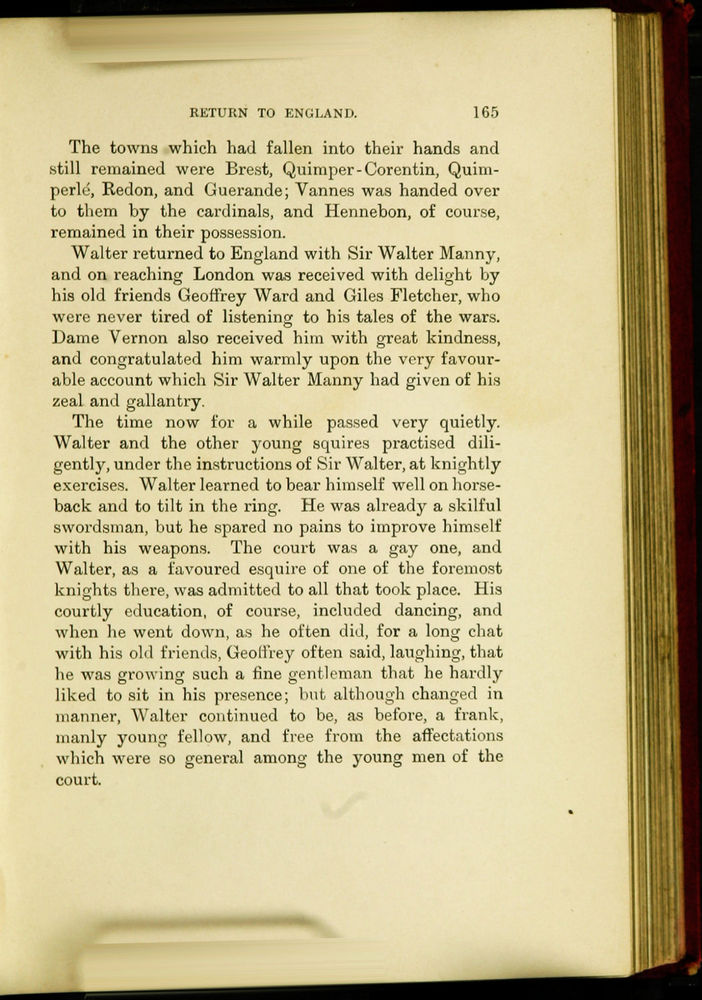 RETURN TO ENGLAND. 165

The towns which had fallen into their hands and still remained were Brest, Quimper-Corentin, Quimperlé, Redon, and Guerande; Vannes was handed over to them by the cardinals, and Hennebon, of course, remained in their possession.

Walter returned to England with Sir Walter Manny, and on reaching London was received with delight by his old friends Geoffrey Ward and Giles Fletcher, who were never tired of listening to his tales of the wars. Dame Vernon also received him with great kindness, and congratulated him warmly upon the very favourable account which Sir Walter Manny had given of his zeal and gallantry.

The time now for a while passed very quietly. Walter and the other young squires practised diligently, under the instructions of Sir Walter, at knightly exercises. Walter learned to bear himself well on horseback and to tilt in the ring. He was already a skilful swordsman, but he spared no pains to improve himself with his weapons. The court was a gay one, and Walter, as a favoured esquire of one of the foremost knights there, was admitted to all that took place. His courtly education, of course, included dancing, and when he went down, as he often did, for a long chat with his old friends, Geoffrey often said, laughing, that he was growing such a fine gentleman that he hardly liked to sit in his presence; but although changed in manner, Walter continued to be, as before, a frank, manly young fellow, and free from the affectations which were so general among the young men of the court.